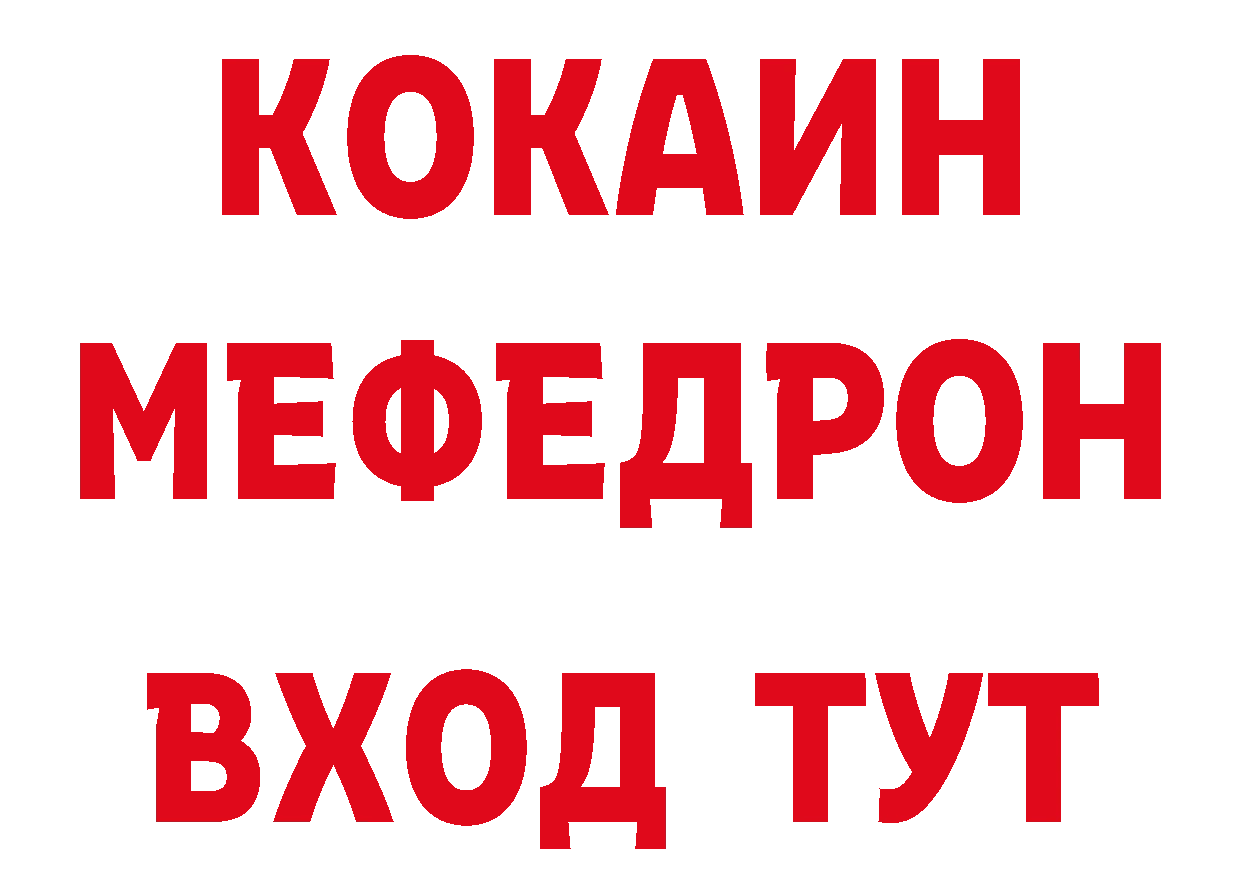 КОКАИН
МЕФЕДРОН
ВХОД ТУТ